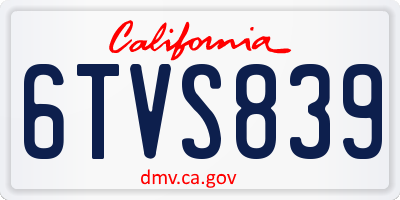 California

6TVS839

dmv.ca.gov